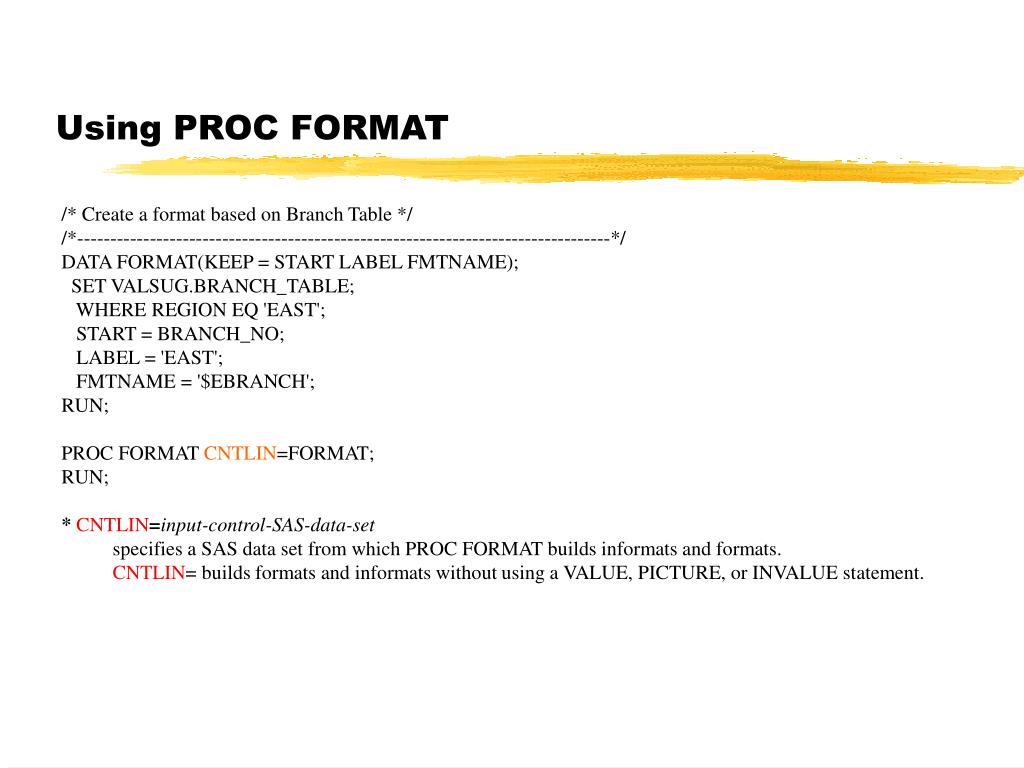 Using PROC FORMAT

/* Create a format based on Branch Table */
/*---------------------------------------------------------------------------------*/
DATA FORMAT(KEEP = START LABEL FMTNAME);
SET VALSUG.BRANCH_TABLE;
WHERE REGION EQ 'EAST';
START = BRANCH_NO;
LABEL = 'EAST';
FMTNAME = '$EBRANCH';
RUN;

PROC FORMAT CNTLIN=FORMAT;
RUN;

* CNTLIN=input-control-SAS-data-set
specifies a SAS data set from which PROC FORMAT builds informats and formats.
CNTLIN= builds formats and informats without using a VALUE, PICTURE, or INVALUE statement.